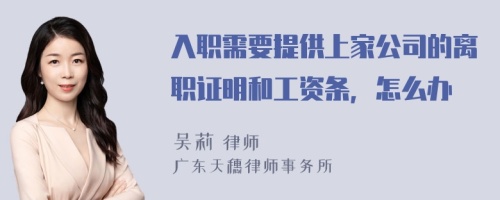 入职需要提供上家公司的离职证明和工资条，怎么办

吴莉 律师
广东天穗律师事务所